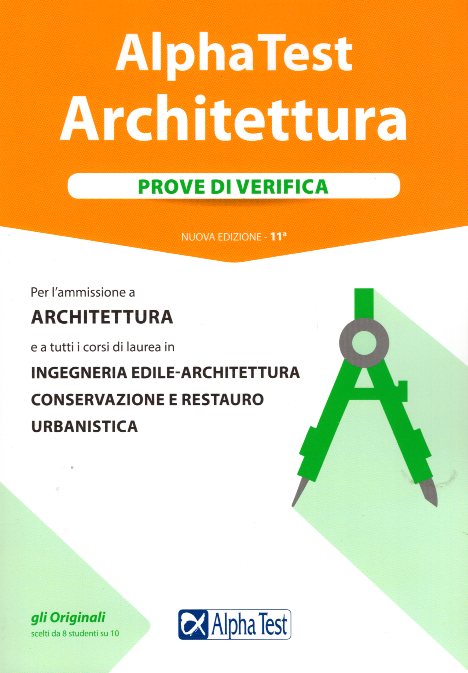 AlphaTest
Architettura

PROVE DI VERIFICA

NUOVA EDIZIONE - 11ª

Per l'ammissione a
ARCHITETTURA
e a tutti i corsi di laurea in
INGEGNERIA EDILE-ARCHITETTURA
CONSERVAZIONE E RESTAURO
URBANISTICA

gli Originali
scelti da 8 studenti su 10

Alpha Test